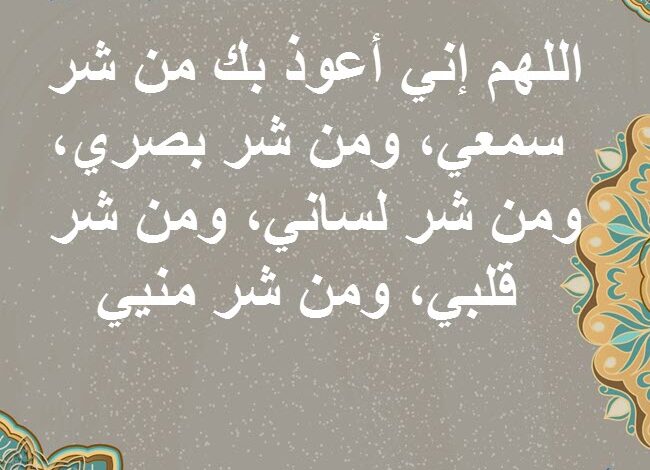 اللهم إني أعوذ بك من شر سمعي، ومن شر بصري، ومن شر لساني، ومن شر قلبي، ومن شر منيي